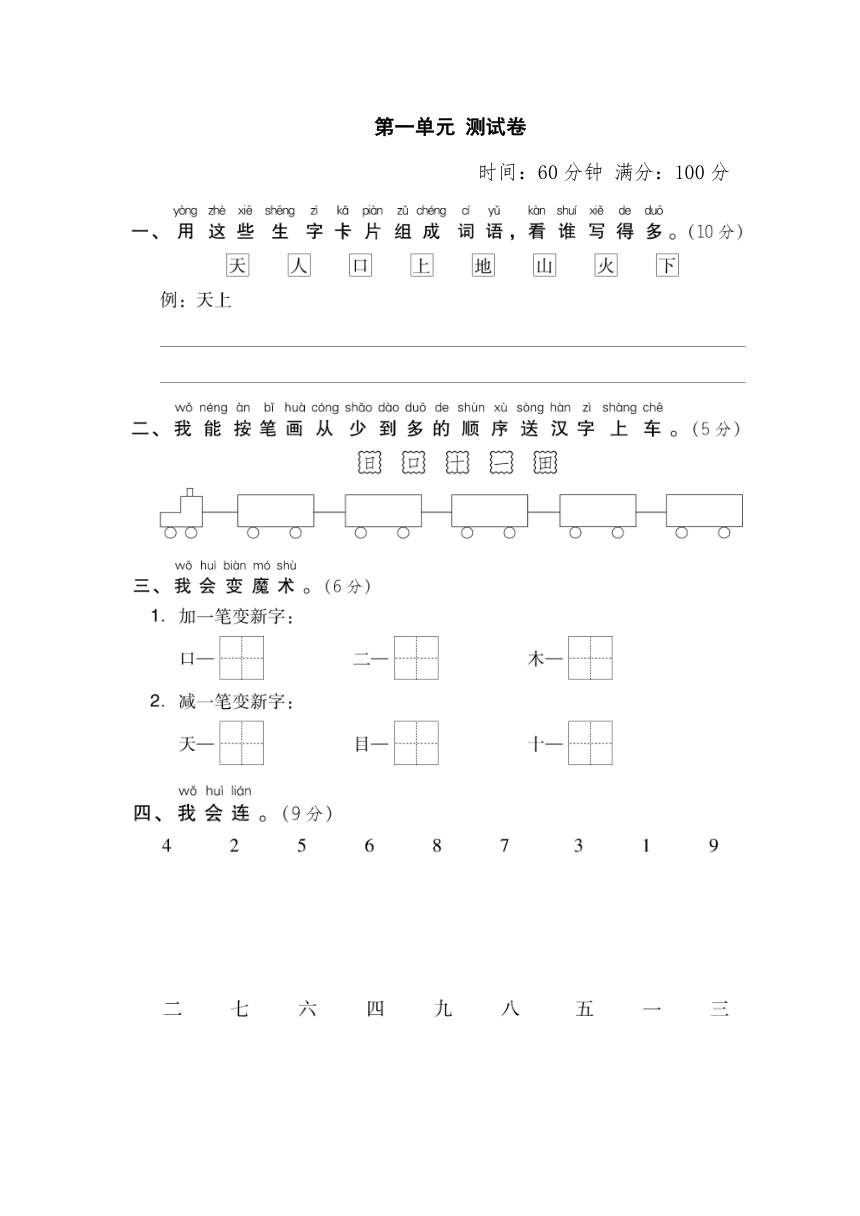 第一单元 测试卷

时间：60 分钟 满分：100 分

yòng zhè xiē shēng zì kǎ piàn zǔ chéng cí yǔ kàn shuí xiě de duō
一、用这些生字卡片组成词语，看谁写得多。(10 分)

天 人 口 上 地 山 火 下

例：天上

wǒ néng àn bǐ huà cóng shǎo dào duō de shùn xù sòng hàn zì shàng chē
二、我能按笔画从少到多的顺序送汉字上车。(5 分)

日 口 十 二 田

wǒ huì biàn mó shù
三、我会变魔术。(6 分)

1. 加一笔变新字：

口— 二— 木—

2. 减一笔变新字：

天— 目— 十—

wǒ huì lián
四、我会连。(9 分)

4 2 5 6 8 7 3 1 9

二 七 六 四 九 八 五 一 三